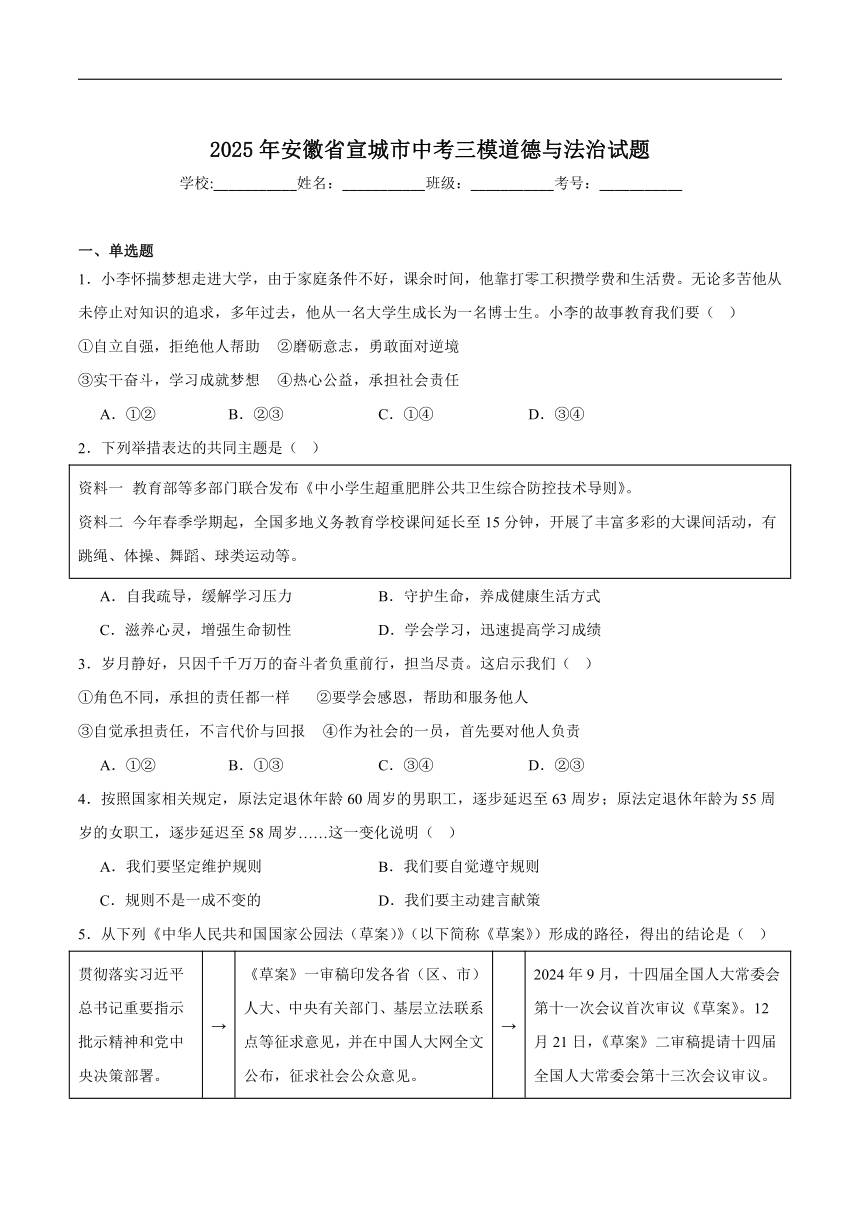 2025年安徽省宣城市中考三模道德与法治试题

学校:___________姓名：___________班级：___________考号：___________

一、单选题

1．小李怀揣梦想走进大学，由于家庭条件不好，课余时间，他靠打零工积攒学费和生活费。无论多苦他从未停止对知识的追求，多年过去，他从一名大学生成长为一名博士生。小李的故事教育我们要（ ）

①自立自强，拒绝他人帮助 ②磨砺意志，勇敢面对逆境

③实干奋斗，学习成就梦想 ④热心公益，承担社会责任

A．①② B．②③ C．①④ D．③④

2．下列举措表达的共同主题是（ ）

资料一 教育部等多部门联合发布《中小学生超重肥胖公共卫生综合防控技术导则》。

资料二 今年春季学期起，全国多地义务教育学校课间延长至15分钟，开展了丰富多彩的大课间活动，有跳绳、体操、舞蹈、球类运动等。

A．自我疏导，缓解学习压力 B．守护生命，养成健康生活方式

C．滋养心灵，增强生命韧性 D．学会学习，迅速提高学习成绩

3．岁月静好，只因千千万万的奋斗者负重前行，担当尽责。这启示我们（ ）

①角色不同，承担的责任都一样 ②要学会感恩，帮助和服务他人

③自觉承担责任，不言代价与回报 ④作为社会的一员，首先要对他人负责

A．①② B．①③ C．③④ D．②③

4．按照国家相关规定，原法定退休年龄60周岁的男职工，逐步延迟至63周岁；原法定退休年龄为55周岁的女职工，逐步延迟至58周岁……这一变化说明（ ）

A．我们要坚定维护规则 B．我们要自觉遵守规则

C．规则不是一成不变的 D．我们要主动建言献策

5．从下列《中华人民共和国国家公园法（草案）》（以下简称《草案》）形成的路径，得出的结论是（ ）

| 贯彻落实习近平总书记重要指示批示精神和党中央决策部署。 | → | 《草案》一审稿印发各省（区、市）人大、中央有关部门、基层立法联系点等征求意见，并在中国人大网全文公布，征求社会公众意见。 | → | 2024年9月，十四届全国人大常委会第十一次会议首次审议《草案》。12月21日，《草案》二审稿提请十四届全国人大常委会第十三次会议审议。 |
|---|---|---|---|---|